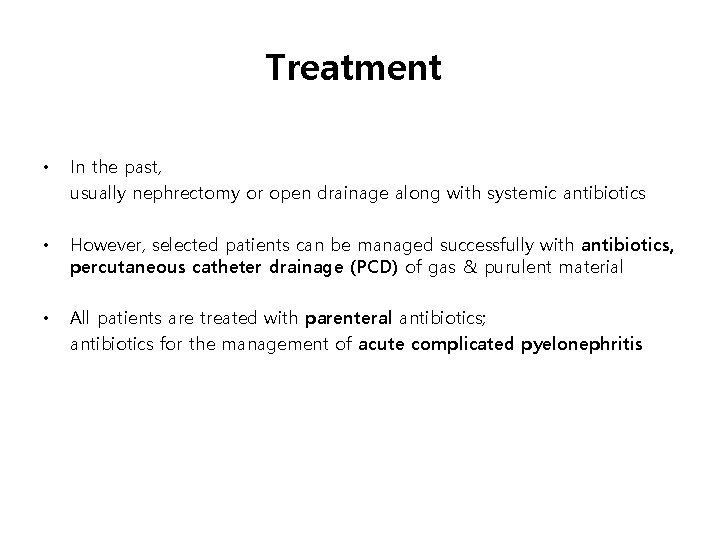 Treatment

• In the past,
usually nephrectomy or open drainage along with systemic antibiotics

• However, selected patients can be managed successfully with antibiotics, percutaneous catheter drainage (PCD) of gas & purulent material

• All patients are treated with parenteral antibiotics;
antibiotics for the management of acute complicated pyelonephritis